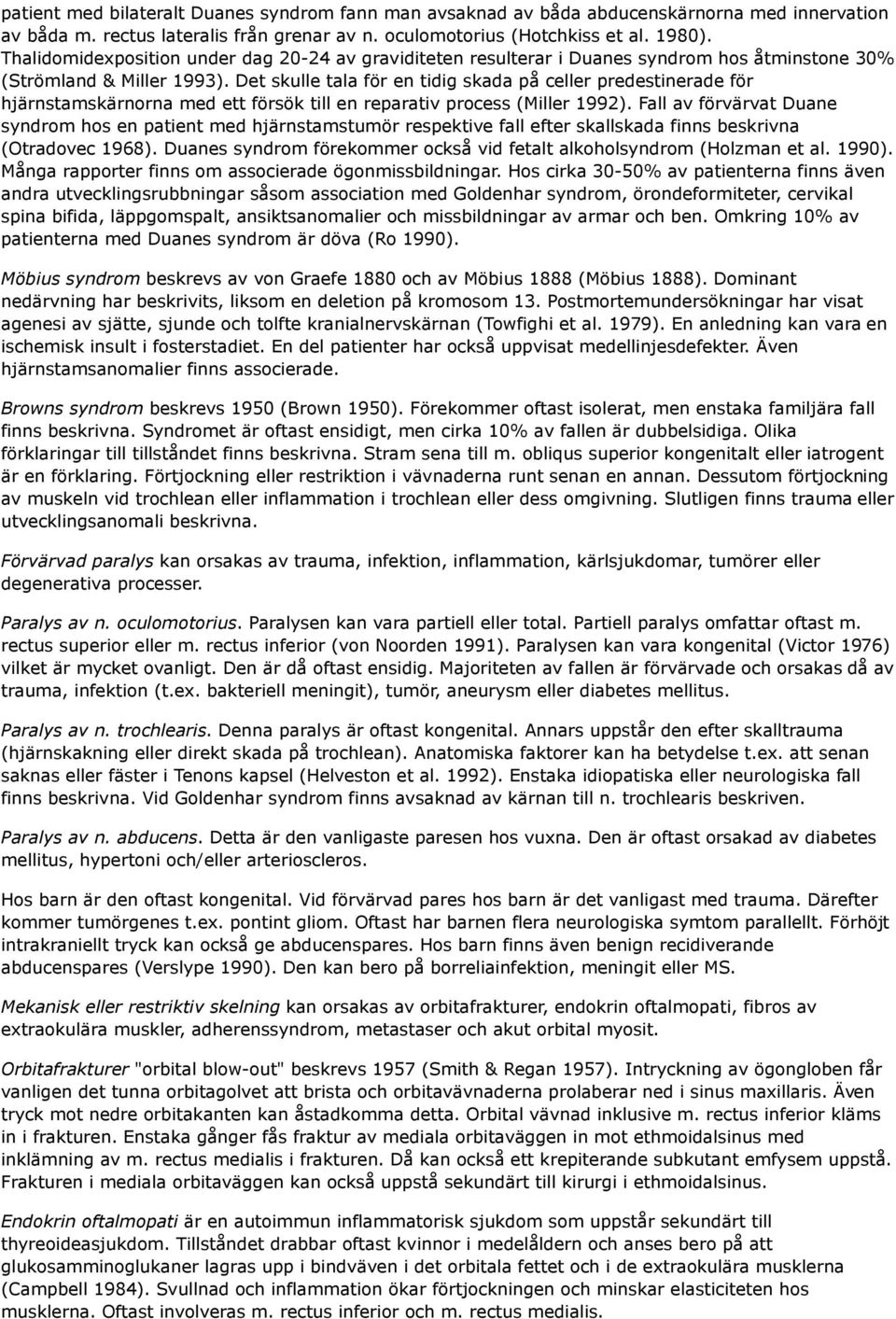 patient med bilateralt Duanes syndrom fann man avsaknad av båda abducenskärnorna med innervation av båda m. rectus lateralis från grenar av n. oculomotorius (Hotchkiss et al. 1980). Thalidomidexposition under dag 20-24 av graviditeten resulterar i Duanes syndrom hos åtminstone 30% (Strömland & Miller 1993). Det skulle tala för en tidig skada på celler predestinerade för hjärnstamskärnorna med ett försök till en reparativ process (Miller 1992). Fall av förvärvat Duane syndrom hos en patient med hjärnstamstumör respektive fall efter skallskada finns beskrivna (Otradovec 1968). Duanes syndrom förekommer också vid fetalt alkoholsyndrom (Holzman et al. 1990). Många rapporter finns om associerade ögonmissbildningar. Hos cirka 30-50% av patienterna finns även andra utvecklingsrubbningar såsom association med Goldenhar syndrom, örondeformiteter, cervikal spina bifida, läppgomspalt, ansiktsanomalier och missbildningar av armar och ben. Omkring 10% av patienterna med Duanes syndrom är döva (Ro 1990).

Möbius syndrom beskrevs av von Graefe 1880 och av Möbius 1888 (Möbius 1888). Dominant nedärvning har beskrivits, liksom en deletion på kromosom 13. Postmortemundersökningar har visat agenesi av sjätte, sjunde och tolfte kranialnervskärnan (Towfighi et al. 1979). En anledning kan vara en ischemisk insult i fosterstadiet. En del patienter har också uppvisat medellinjesdefekter. Även hjärnstamsanomalier finns associerade.

Browns syndrom beskrevs 1950 (Brown 1950). Förekommer oftast isolerat, men enstaka familjära fall finns beskrivna. Syndromet är oftast ensidigt, men cirka 10% av fallen är dubbelsidiga. Olika förklaringar till tillståndet finns beskrivna. Stram sena till m. obliqus superior kongenitalt eller iatrogent är en förklaring. Förtjockning eller restriktion i vävnaderna runt senan en annan. Dessutom förtjockning av muskeln vid trochlean eller inflammation i trochlean eller dess omgivning. Slutligen finns trauma eller utvecklingsanomali beskrivna.

Förvärvad paralys kan orsakas av trauma, infektion, inflammation, kärlsjukdomar, tumörer eller degenerativa processer.

Paralys av n. oculomotorius. Paralysen kan vara partiell eller total. Partiell paralys omfattar oftast m. rectus superior eller m. rectus inferior (von Noorden 1991). Paralysen kan vara kongenital (Victor 1976) vilket är mycket ovanligt. Den är då oftast ensidig. Majoriteten av fallen är förvärvade och orsakas då av trauma, infektion (t.ex. bakteriell meningit), tumör, aneurysm eller diabetes mellitus.

Paralys av n. trochlearis. Denna paralys är oftast kongenital. Annars uppstår den efter skalltrauma (hjärnskakning eller direkt skada på trochlean). Anatomiska faktorer kan ha betydelse t.ex. att senan saknas eller fäster i Tenons kapsel (Helveston et al. 1992). Enstaka idiopatiska eller neurologiska fall finns beskrivna. Vid Goldenhar syndrom finns avsaknad av kärnan till n. trochlearis beskriven.

Paralys av n. abducens. Detta är den vanligaste paresen hos vuxna. Den är oftast orsakad av diabetes mellitus, hypertoni och/eller arterioscleros.

Hos barn är den oftast kongenital. Vid förvärvad pares hos barn är det vanligast med trauma. Därefter kommer tumörgenes t.ex. pontint gliom. Oftast har barnen flera neurologiska symtom parallellt. Förhöjt intrakraniellt tryck kan också ge abducenspares. Hos barn finns även benign recidiverande abducenspares (Verslype 1990). Den kan bero på borreliainfektion, meningit eller MS.

Mekanisk eller restriktiv skelning kan orsakas av orbitafrakturer, endokrin oftalmopati, fibros av extraokulära muskler, adherenssyndrom, metastaser och akut orbital myosit.

Orbitafrakturer "orbital blow-out" beskrevs 1957 (Smith & Regan 1957). Intryckning av ögongloben får vanligen det tunna orbitagolvet att brista och orbitavävnaderna prolaberar ned i sinus maxillaris. Även tryck mot nedre orbitakanten kan åstadkomma detta. Orbital vävnad inklusive m. rectus inferior kläms in i frakturen. Enstaka gånger fås fraktur av mediala orbitaväggen in mot ethmoidalsinus med inklämning av m. rectus medialis i frakturen. Då kan också ett krepiterande subkutant emfysem uppstå. Frakturen i mediala orbitaväggen kan också uppstå sekundärt till kirurgi i ethmoidalsinus.

Endokrin oftalmopati är en autoimmun inflammatorisk sjukdom som uppstår sekundärt till thyreoideasjukdom. Tillståndet drabbar oftast kvinnor i medelåldern och anses bero på att glukosamminoglukaner lagras upp i bindväven i det orbitala fettet och i de extraokulära musklerna (Campbell 1984). Svullnad och inflammation ökar förtjockningen och minskar elasticiteten hos musklerna. Oftast involveras m. rectus inferior och m. rectus medialis.